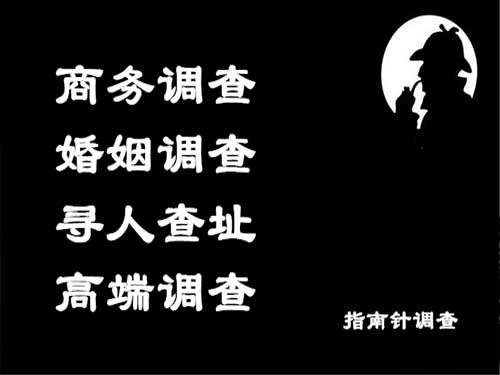 商务调查
婚姻调查
寻人查址
高端调查

指南针调查